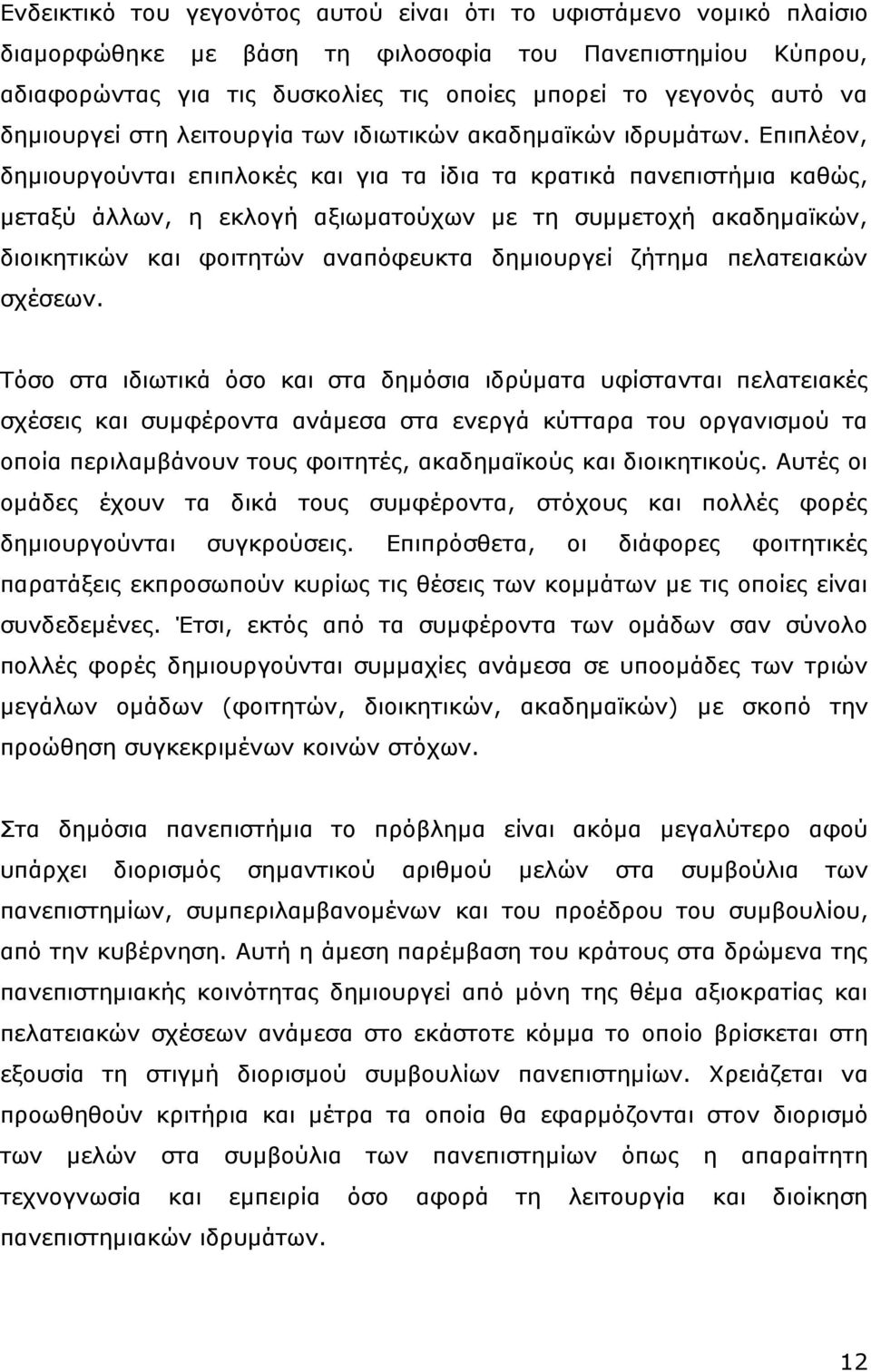 Ενδεικτικό του γεγονότος αυτού είναι ότι το υφιστάμενο νομικό πλαίσιο διαμορφώθηκε με βάση τη φιλοσοφία του Πανεπιστημίου Κύπρου, αδιαφορώντας για τις δυσκολίες τις οποίες μπορεί το γεγονός αυτό να δημιουργεί στη λειτουργία των ιδιωτικών ακαδημαϊκών ιδρυμάτων. Επιπλέον, δημιουργούνται επιπλοκές και για τα ίδια τα κρατικά πανεπιστήμια καθώς, μεταξύ άλλων, η εκλογή αξιωματούχων με τη συμμετοχή ακαδημαϊκών, διοικητικών και φοιτητών αναπόφευκτα δημιουργεί ζήτημα πελατειακών σχέσεων.

Τόσο στα ιδιωτικά όσο και στα δημόσια ιδρύματα υφίστανται πελατειακές σχέσεις και συμφέροντα ανάμεσα στα ενεργά κύτταρα του οργανισμού τα οποία περιλαμβάνουν τους φοιτητές, ακαδημαϊκούς και διοικητικούς. Αυτές οι ομάδες έχουν τα δικά τους συμφέροντα, στόχους και πολλές φορές δημιουργούνται συγκρούσεις. Επιπρόσθετα, οι διάφορες φοιτητικές παρατάξεις εκπροσωπούν κυρίως τις θέσεις των κομμάτων με τις οποίες είναι συνδεδεμένες. Έτσι, εκτός από τα συμφέροντα των ομάδων σαν σύνολο πολλές φορές δημιουργούνται συμμαχίες ανάμεσα σε υποομάδες των τριών μεγάλων ομάδων (φοιτητών, διοικητικών, ακαδημαϊκών) με σκοπό την προώθηση συγκεκριμένων κοινών στόχων.

Στα δημόσια πανεπιστήμια το πρόβλημα είναι ακόμα μεγαλύτερο αφού υπάρχει διορισμός σημαντικού αριθμού μελών στα συμβούλια των πανεπιστημίων, συμπεριλαμβανομένων και του προέδρου του συμβουλίου, από την κυβέρνηση. Αυτή η άμεση παρέμβαση του κράτους στα δρώμενα της πανεπιστημιακής κοινότητας δημιουργεί από μόνη της θέμα αξιοκρατίας και πελατειακών σχέσεων ανάμεσα στο εκάστοτε κόμμα το οποίο βρίσκεται στη εξουσία τη στιγμή διορισμού συμβουλίων πανεπιστημίων. Χρειάζεται να προωθηθούν κριτήρια και μέτρα τα οποία θα εφαρμόζονται στον διορισμό των μελών στα συμβούλια των πανεπιστημίων όπως η απαραίτητη τεχνογνωσία και εμπειρία όσο αφορά τη λειτουργία και διοίκηση πανεπιστημιακών ιδρυμάτων.

12